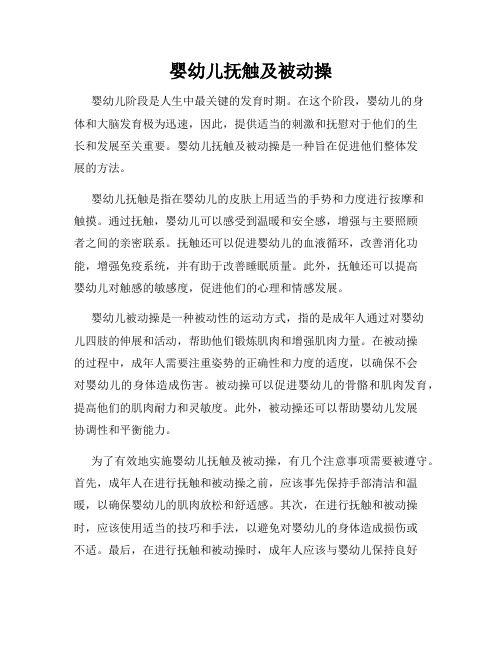 婴幼儿抚触及被动操

婴幼儿阶段是人生中最关键的发育时期。在这个阶段，婴幼儿的身体和大脑发育极为迅速，因此，提供适当的刺激和抚慰对于他们的生长和发展至关重要。婴幼儿抚触及被动操是一种旨在促进他们整体发展的方法。

婴幼儿抚触是指在婴幼儿的皮肤上用适当的手势和力度进行按摩和触摸。通过抚触，婴幼儿可以感受到温暖和安全感，增强与主要照顾者之间的亲密联系。抚触还可以促进婴幼儿的血液循环，改善消化功能，增强免疫系统，并有助于改善睡眠质量。此外，抚触还可以提高婴幼儿对触感的敏感度，促进他们的心理和情感发展。

婴幼儿被动操是一种被动性的运动方式，指的是成年人通过对婴幼儿四肢的伸展和活动，帮助他们锻炼肌肉和增强肌肉力量。在被动操的过程中，成年人需要注重姿势的正确性和力度的适度，以确保不会对婴幼儿的身体造成伤害。被动操可以促进婴幼儿的骨骼和肌肉发育，提高他们的肌肉耐力和灵敏度。此外，被动操还可以帮助婴幼儿发展协调性和平衡能力。

为了有效地实施婴幼儿抚触及被动操，有几个注意事项需要被遵守。首先，成年人在进行抚触和被动操之前，应该事先保持手部清洁和温暖，以确保婴幼儿的肌肉放松和舒适感。其次，在进行抚触和被动操时，应该使用适当的技巧和手法，以避免对婴幼儿的身体造成损伤或不适。最后，在进行抚触和被动操时，成年人应该与婴幼儿保持良好